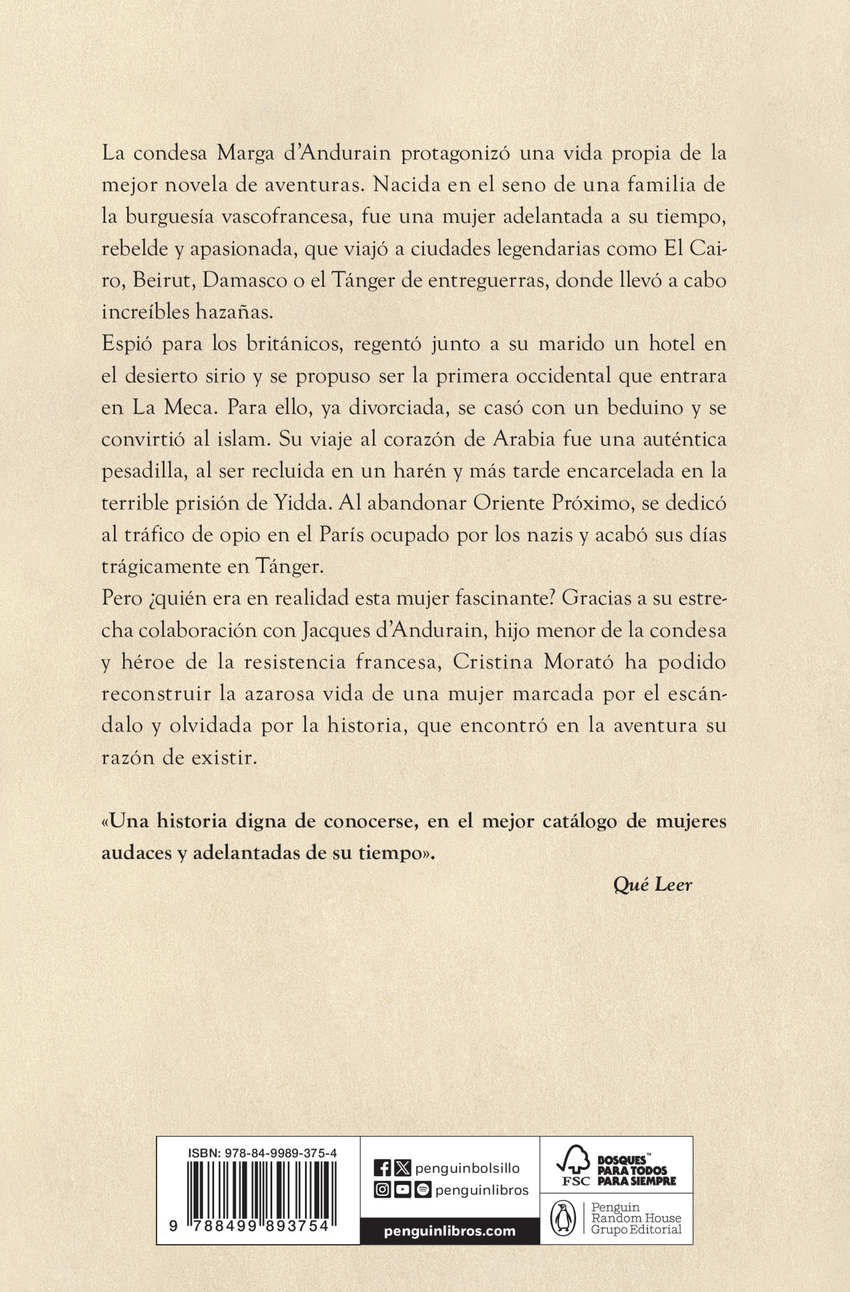 La condesa Marga d'Andurain protagonizó una vida propia de la mejor novela de aventuras. Nacida en el seno de una familia de la burguesía vascofrancesa, fue una mujer adelantada a su tiempo, rebelde y apasionada, que viajó a ciudades legendarias como El Cairo, Beirut, Damasco o el Tánger de entreguerras, donde llevó a cabo increíbles hazañas.
Espió para los británicos, regentó junto a su marido un hotel en el desierto sirio y se propuso ser la primera occidental que entrara en La Meca. Para ello, ya divorciada, se casó con un beduino y se convirtió al islam. Su viaje al corazón de Arabia fue una auténtica pesadilla, al ser recluida en un harén y más tarde encarcelada en la terrible prisión de Yidda. Al abandonar Oriente Próximo, se dedicó al tráfico de opio en el París ocupado por los nazis y acabó sus días trágicamente en Tánger.
Pero ¿quién era en realidad esta mujer fascinante? Gracias a su estrecha colaboración con Jacques d'Andurain, hijo menor de la condesa y héroe de la resistencia francesa, Cristina Morató ha podido reconstruir la azarosa vida de una mujer marcada por el escándalo y olvidada por la historia, que encontró en la aventura su razón de existir.

«Una historia digna de conocerse, en el mejor catálogo de mujeres audaces y adelantadas de su tiempo».

Qué Leer

ISBN: 978-84-9989-375-4

9 788499 893754

penguinbolsillo
penguinlibros
penguinlibros.com

FSC
BOSQUES™ PARA TODOS PARA SIEMPRE

Penguin Random House Grupo Editorial